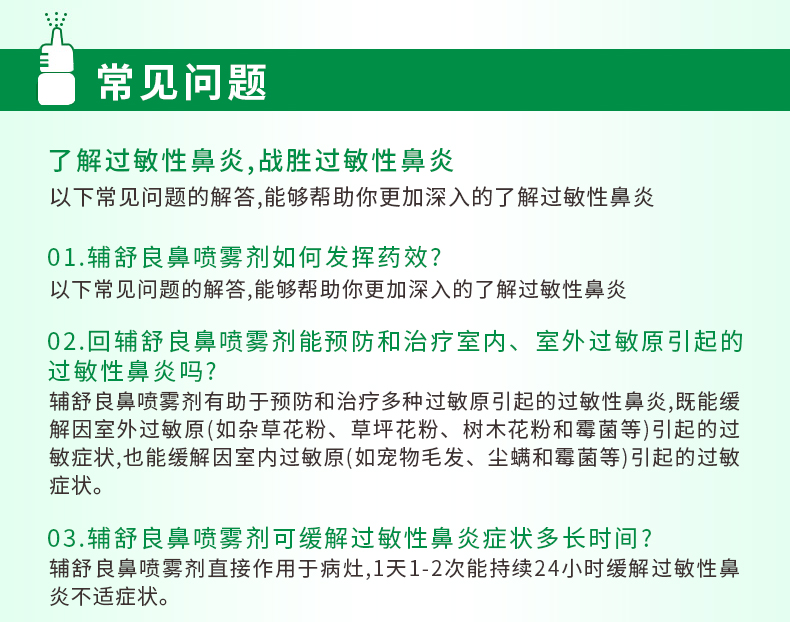 常见问题

了解过敏性鼻炎,战胜过敏性鼻炎
以下常见问题的解答,能够帮助你更加深入的了解过敏性鼻炎

01.辅舒良鼻喷雾剂如何发挥药效?
以下常见问题的解答,能够帮助你更加深入的了解过敏性鼻炎

02.回辅舒良鼻喷雾剂能预防和治疗室内、室外过敏原引起的过敏性鼻炎吗?
辅舒良鼻喷雾剂有助于预防和治疗多种过敏原引起的过敏性鼻炎,既能缓解因室外过敏原(如杂草花粉、草坪花粉、树木花粉和霉菌等)引起的过敏症状,也能缓解因室内过敏原(如宠物毛发、尘螨和霉菌等)引起的过敏症状。

03.辅舒良鼻喷雾剂可缓解过敏性鼻炎症状多长时间?
辅舒良鼻喷雾剂直接作用于病灶,1天1-2次能持续24小时缓解过敏性鼻炎不适症状。